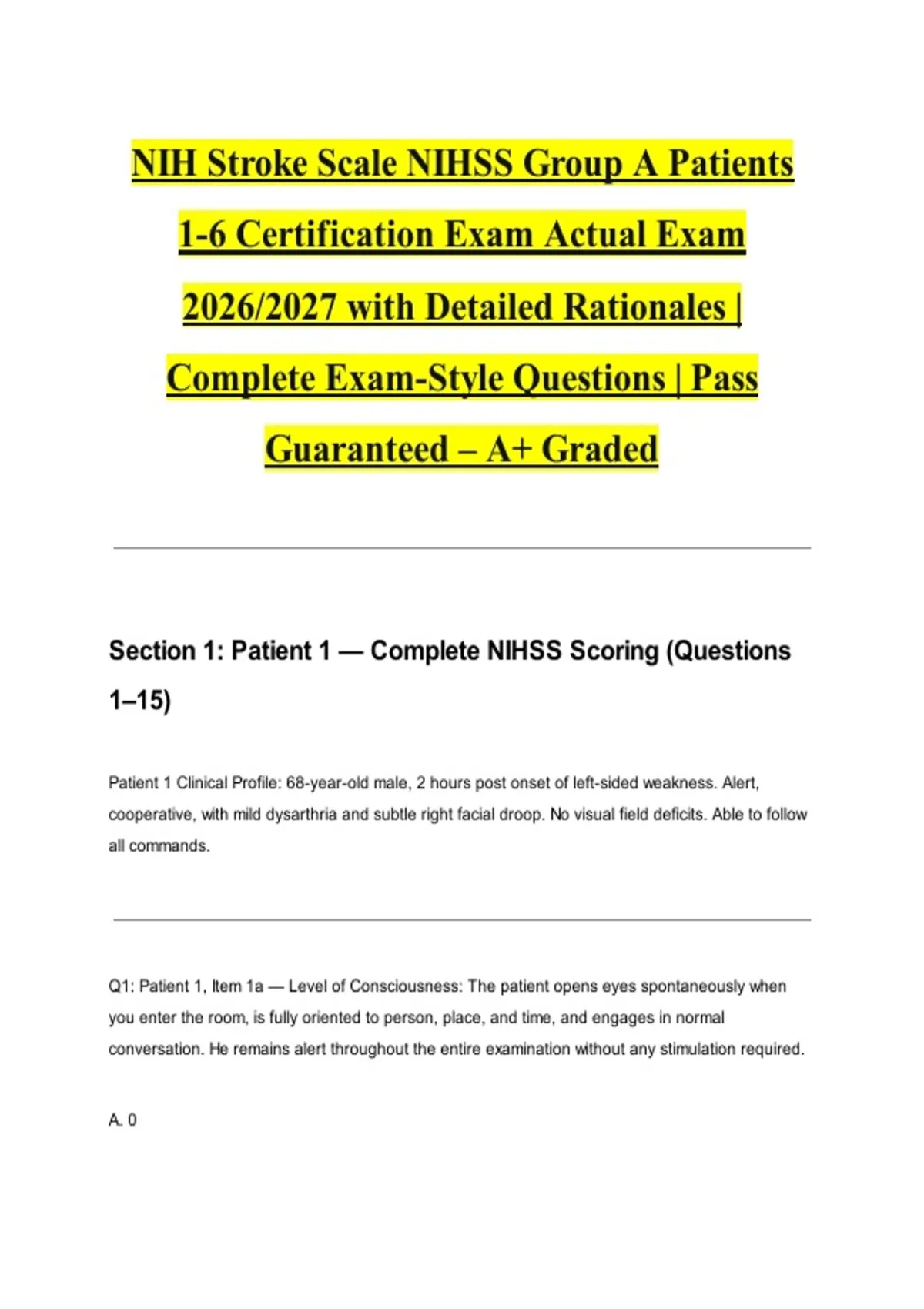 NIH Stroke Scale NIHSS Group A Patients 1-6 Certification Exam Actual Exam 2026/2027 with Detailed Rationales | Complete Exam-Style Questions | Pass Guaranteed – A+ Graded

Section 1: Patient 1 — Complete NIHSS Scoring (Questions 1–15)

Patient 1 Clinical Profile: 68-year-old male, 2 hours post onset of left-sided weakness. Alert, cooperative, with mild dysarthria and subtle right facial droop. No visual field deficits. Able to follow all commands.

Q1: Patient 1, Item 1a — Level of Consciousness: The patient opens eyes spontaneously when you enter the room, is fully oriented to person, place, and time, and engages in normal conversation. He remains alert throughout the entire examination without any stimulation required.

A. 0